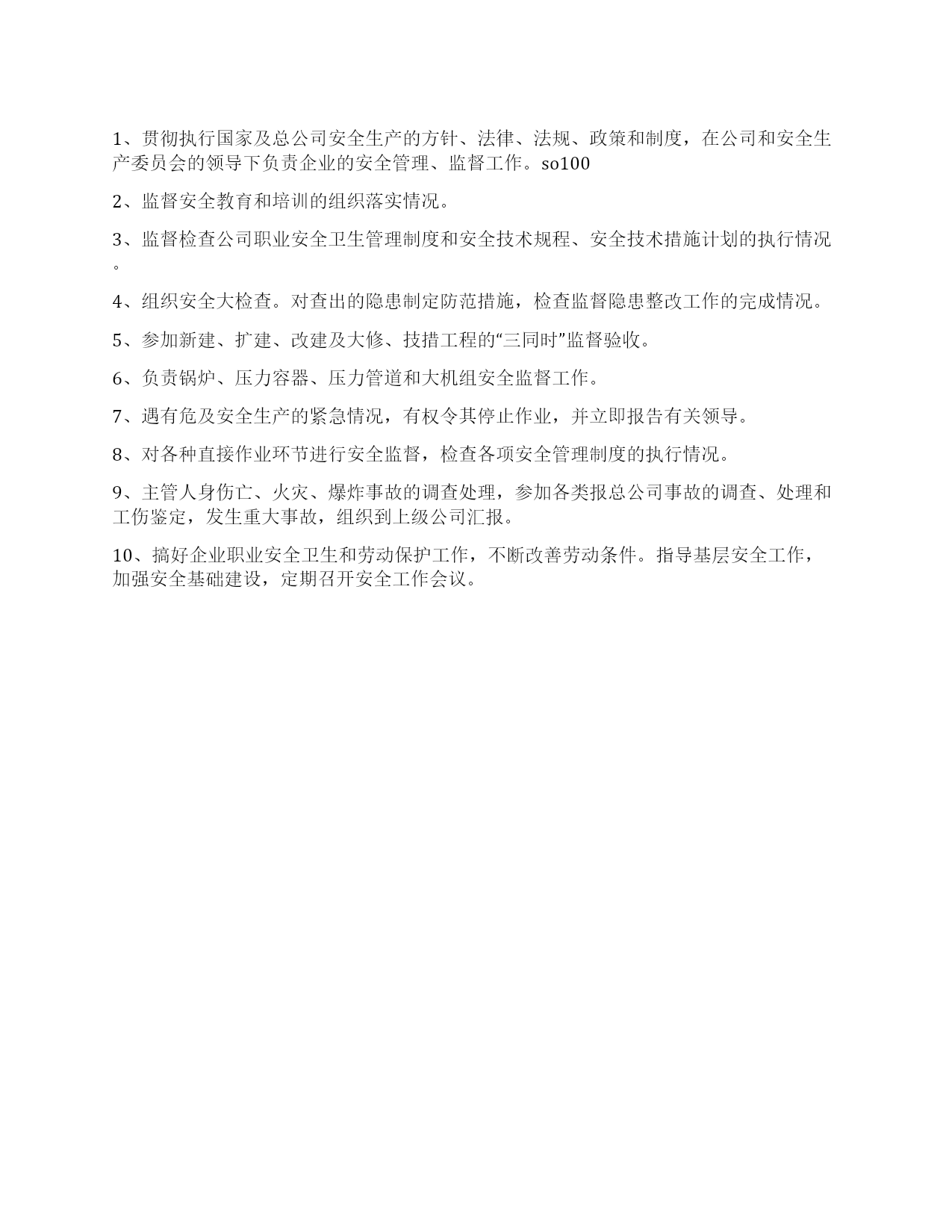 1、贯彻执行国家及总公司安全生产的方针、法律、法规、政策和制度，在公司和安全生产委员会的领导下负责企业的安全管理、监督工作。so100

2、监督安全教育和培训的组织落实情况。

3、监督检查公司职业安全卫生管理制度和安全技术规程、安全技术措施计划的执行情况。

4、组织安全大检查。对查出的隐患制定防范措施，检查监督隐患整改工作的完成情况。

5、参加新建、扩建、改建及大修、技措工程的“三同时”监督验收。

6、负责锅炉、压力容器、压力管道和大机组安全监督工作。

7、遇有危及安全生产的紧急情况，有权令其停止作业，并立即报告有关领导。

8、对各种直接作业环节进行安全监督，检查各项安全管理制度的执行情况。

9、主管人身伤亡、火灾、爆炸事故的调查处理，参加各类报总公司事故的调查、处理和工伤鉴定，发生重大事故，组织到上级公司汇报。

10、搞好企业职业安全卫生和劳动保护工作，不断改善劳动条件。指导基层安全工作，加强安全基础建设，定期召开安全工作会议。